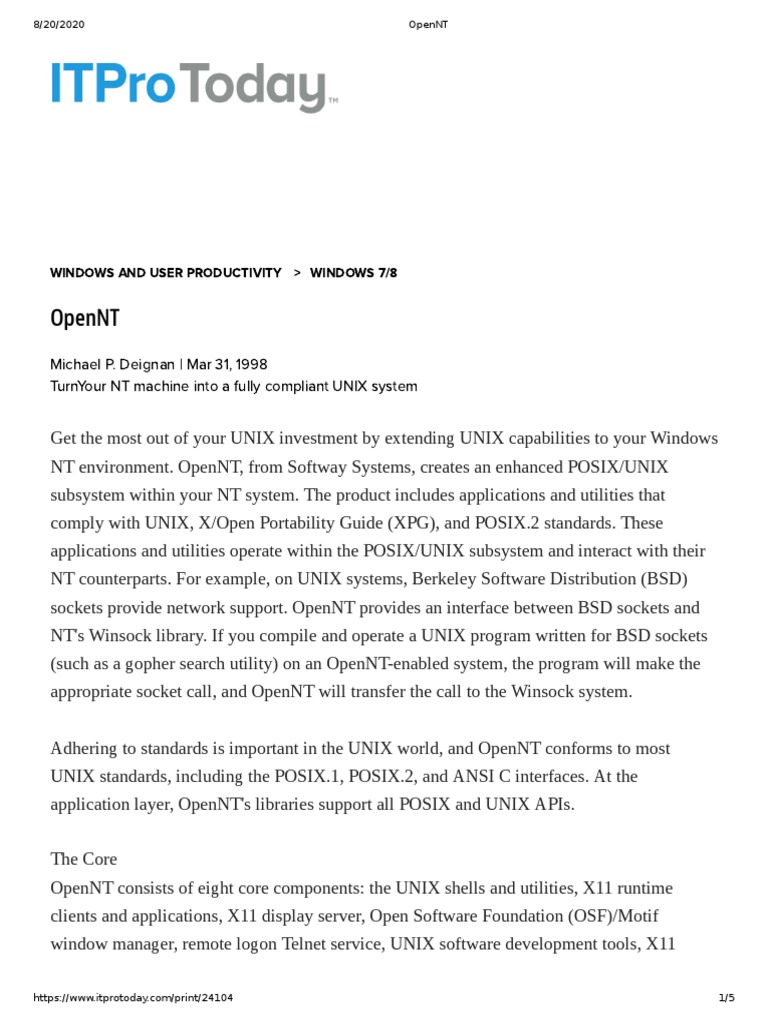 8/20/2020 OpenNT

ITProToday™

WINDOWS AND USER PRODUCTIVITY > WINDOWS 7/8

OpenNT

Michael P. Deignan | Mar 31, 1998
TurnYour NT machine into a fully compliant UNIX system

Get the most out of your UNIX investment by extending UNIX capabilities to your Windows NT environment. OpenNT, from Softway Systems, creates an enhanced POSIX/UNIX subsystem within your NT system. The product includes applications and utilities that comply with UNIX, X/Open Portability Guide (XPG), and POSIX.2 standards. These applications and utilities operate within the POSIX/UNIX subsystem and interact with their NT counterparts. For example, on UNIX systems, Berkeley Software Distribution (BSD) sockets provide network support. OpenNT provides an interface between BSD sockets and NT's Winsock library. If you compile and operate a UNIX program written for BSD sockets (such as a gopher search utility) on an OpenNT-enabled system, the program will make the appropriate socket call, and OpenNT will transfer the call to the Winsock system.

Adhering to standards is important in the UNIX world, and OpenNT conforms to most UNIX standards, including the POSIX.1, POSIX.2, and ANSI C interfaces. At the application layer, OpenNT's libraries support all POSIX and UNIX APIs.

The Core
OpenNT consists of eight core components: the UNIX shells and utilities, X11 runtime clients and applications, X11 display server, Open Software Foundation (OSF)/Motif window manager, remote logon Telnet service, UNIX software development tools, X11

https://www.itprotoday.com/print/24104 1/5